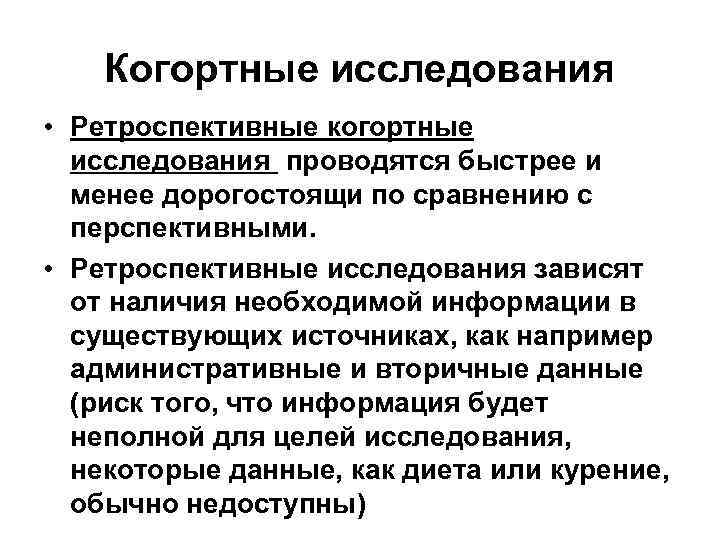 Когортные исследования

• Ретроспективные когортные исследования проводятся быстрее и менее дорогостоящи по сравнению с перспективными.

• Ретроспективные исследования зависят от наличия необходимой информации в существующих источниках, как например административные и вторичные данные (риск того, что информация будет неполной для целей исследования, некоторые данные, как диета или курение, обычно недоступны)